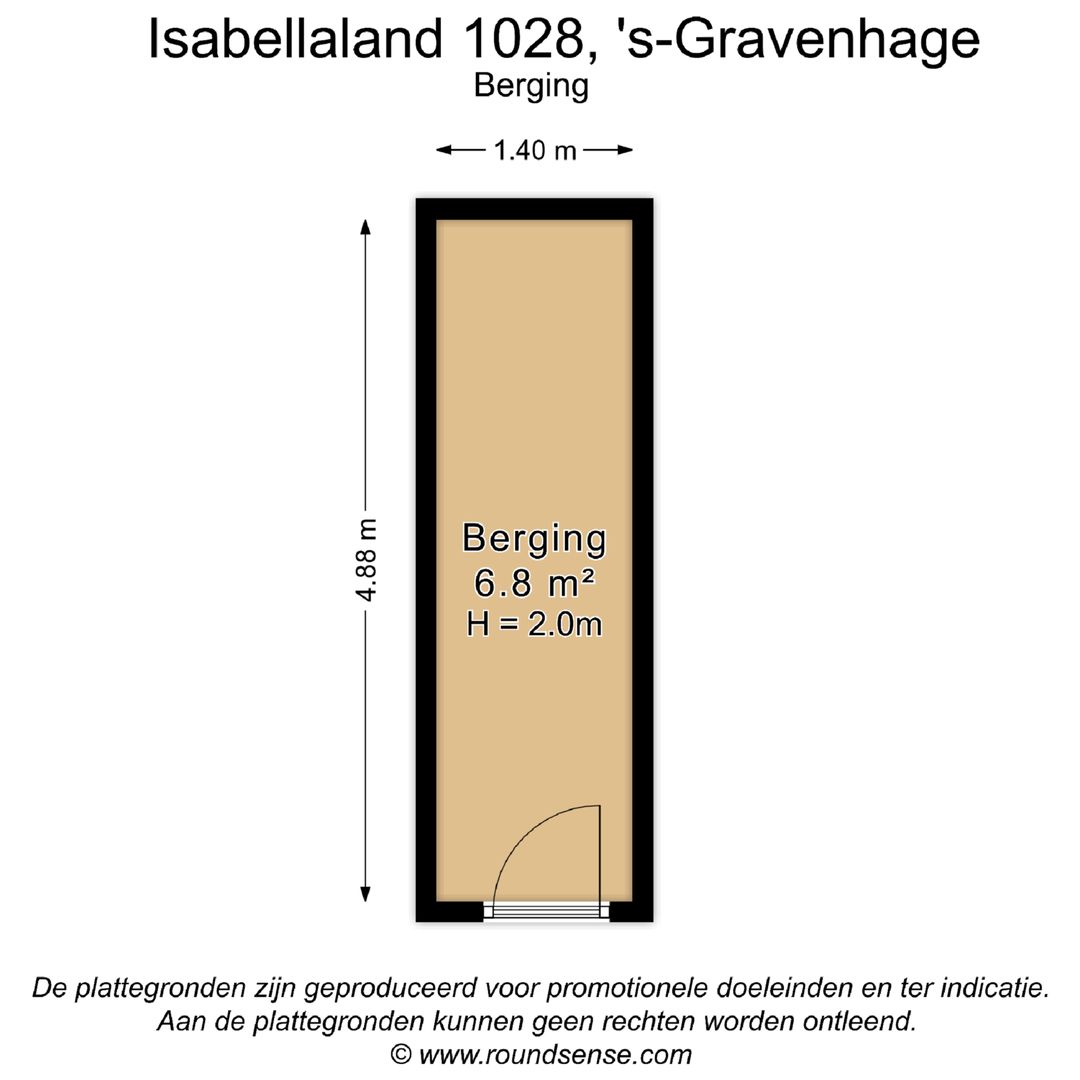 Isabellaland 1028, 's-Gravenhage
Berging

1.40 m

4.88 m

Berging
6.8 m²
H = 2.0m

De plattegronden zijn geproduceerd voor promotionele doeleinden en ter indicatie.
Aan de plattegronden kunnen geen rechten worden ontleend.
© www.roundsense.com